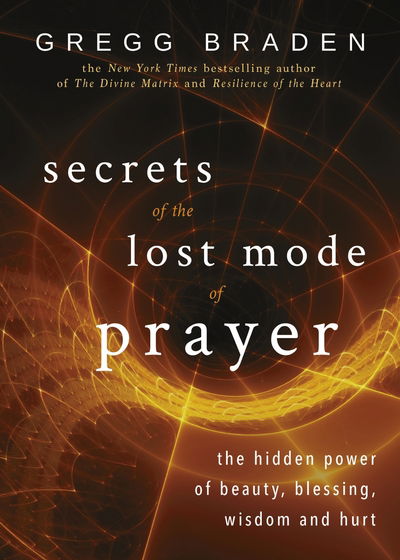 GREGG BRADEN

the New York Times bestselling author of The Divine Matrix and Resilience of the Heart

secrets of the lost mode of prayer

the hidden power of beauty, blessing, wisdom and hurt